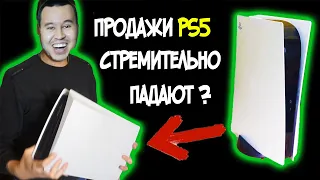 ПРОДАЖИ PS5 СТРЕМИТЕЛЬНО ПАДАЮТ ?